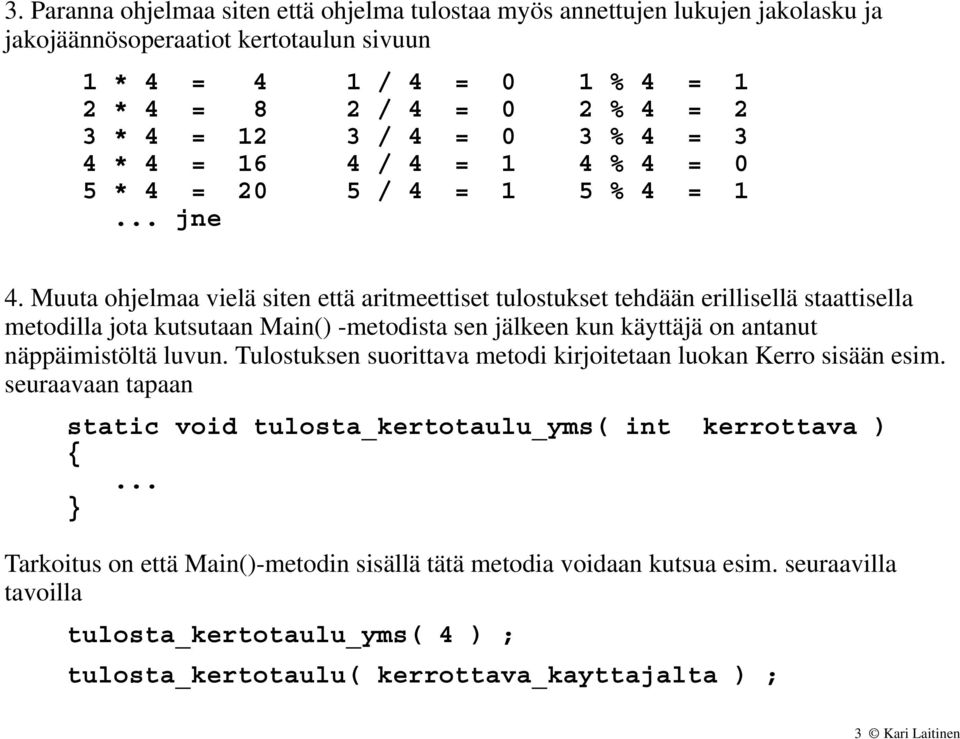 3. Paranna ohjelmaa siten että ohjelma tulostaa myös annettujen lukujen jakolasku ja jakojäännösoperaatiot kertotaulun sivuun

1 * 4 = 4 1 / 4 = 0 1 % 4 = 1
2 * 4 = 8 2 / 4 = 0 2 % 4 = 2
3 * 4 = 12 3 / 4 = 0 3 % 4 = 3
4 * 4 = 16 4 / 4 = 1 4 % 4 = 0
5 * 4 = 20 5 / 4 = 1 5 % 4 = 1
... jne

4. Muuta ohjelmaa vielä siten että aritmeettiset tulostukset tehdään erillisellä staattisella metodilla jota kutsutaan Main() -metodista sen jälkeen kun käyttäjä on antanut näppäimistöltä luvun. Tulostuksen suorittava metodi kirjoitetaan luokan Kerro sisään esim. seuraavaan tapaan

static void tulosta_kertotaulu_yms( int kerrottava )
{
...
}

Tarkoitus on että Main()-metodin sisällä tätä metodia voidaan kutsua esim. seuraavilla tavoilla

tulosta_kertotaulu_yms( 4 ) ;

tulosta_kertotaulu( kerrottava_kayttajalta ) ;

3 © Kari Laitinen